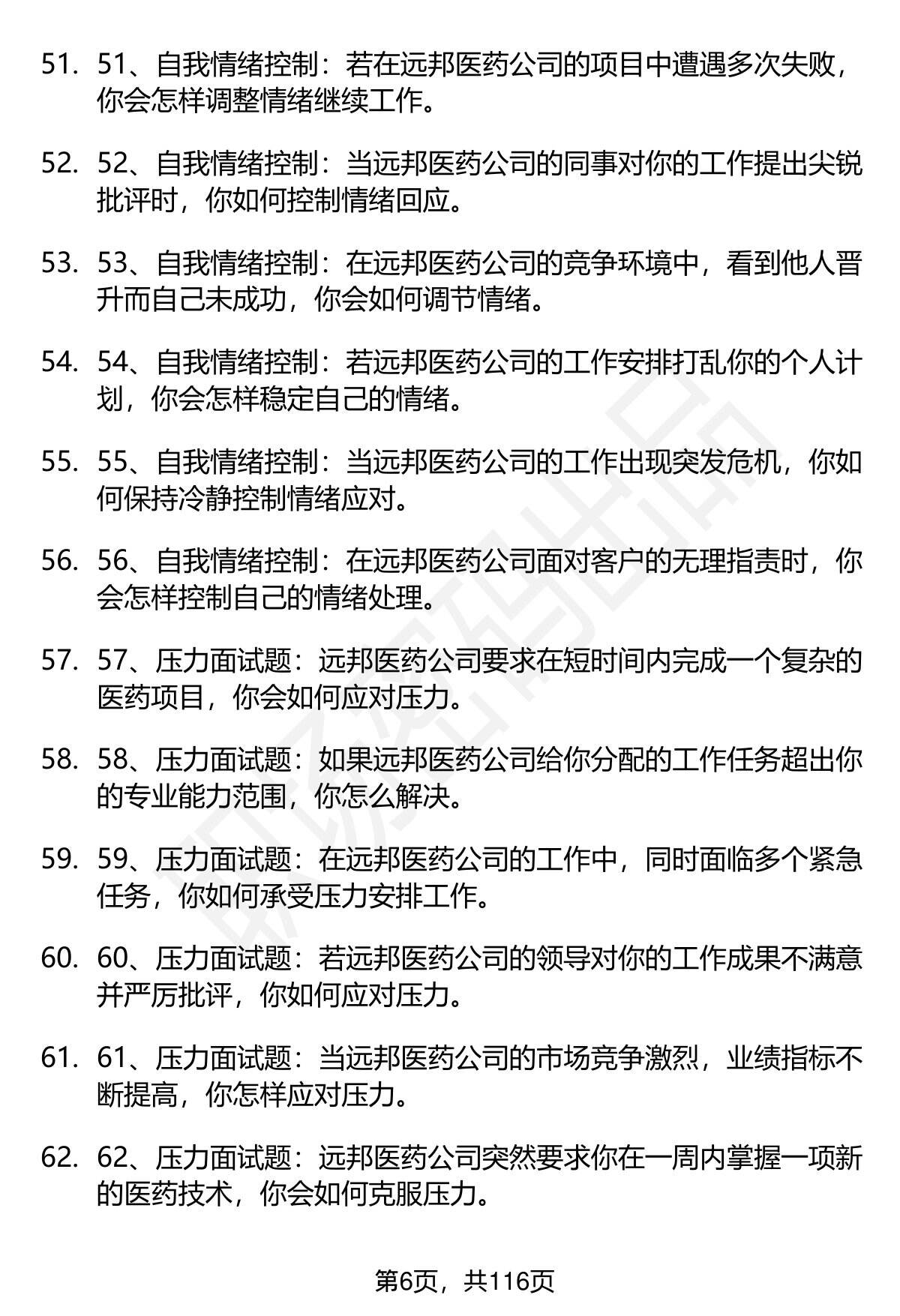 51. 51、自我情绪控制：若在远邦医药公司的项目中遭遇多次失败，你会怎样调整情绪继续工作。

52. 52、自我情绪控制：当远邦医药公司的同事对你的工作提出尖锐批评时，你如何控制情绪回应。

53. 53、自我情绪控制：在远邦医药公司的竞争环境中，看到他人晋升而自己未成功，你会如何调节情绪。

54. 54、自我情绪控制：若远邦医药公司的工作安排打乱你的个人计划，你会怎样稳定自己的情绪。

55. 55、自我情绪控制：当远邦医药公司的工作出现突发危机，你如何保持冷静控制情绪应对。

56. 56、自我情绪控制：在远邦医药公司面对客户的无理指责时，你会怎样控制自己的情绪处理。

57. 57、压力面试题：远邦医药公司要求在短时间内完成一个复杂的医药项目，你会如何应对压力。

58. 58、压力面试题：如果远邦医药公司给你分配的工作任务超出你的专业能力范围，你怎么解决。

59. 59、压力面试题：在远邦医药公司的工作中，同时面临多个紧急任务，你如何承受压力安排工作。

60. 60、压力面试题：若远邦医药公司的领导对你的工作成果不满意并严厉批评，你如何应对压力。

61. 61、压力面试题：当远邦医药公司的市场竞争激烈，业绩指标不断提高，你怎样应对压力。

62. 62、压力面试题：远邦医药公司突然要求你在一周内掌握一项新的医药技术，你会如何克服压力。

第6页，共116页